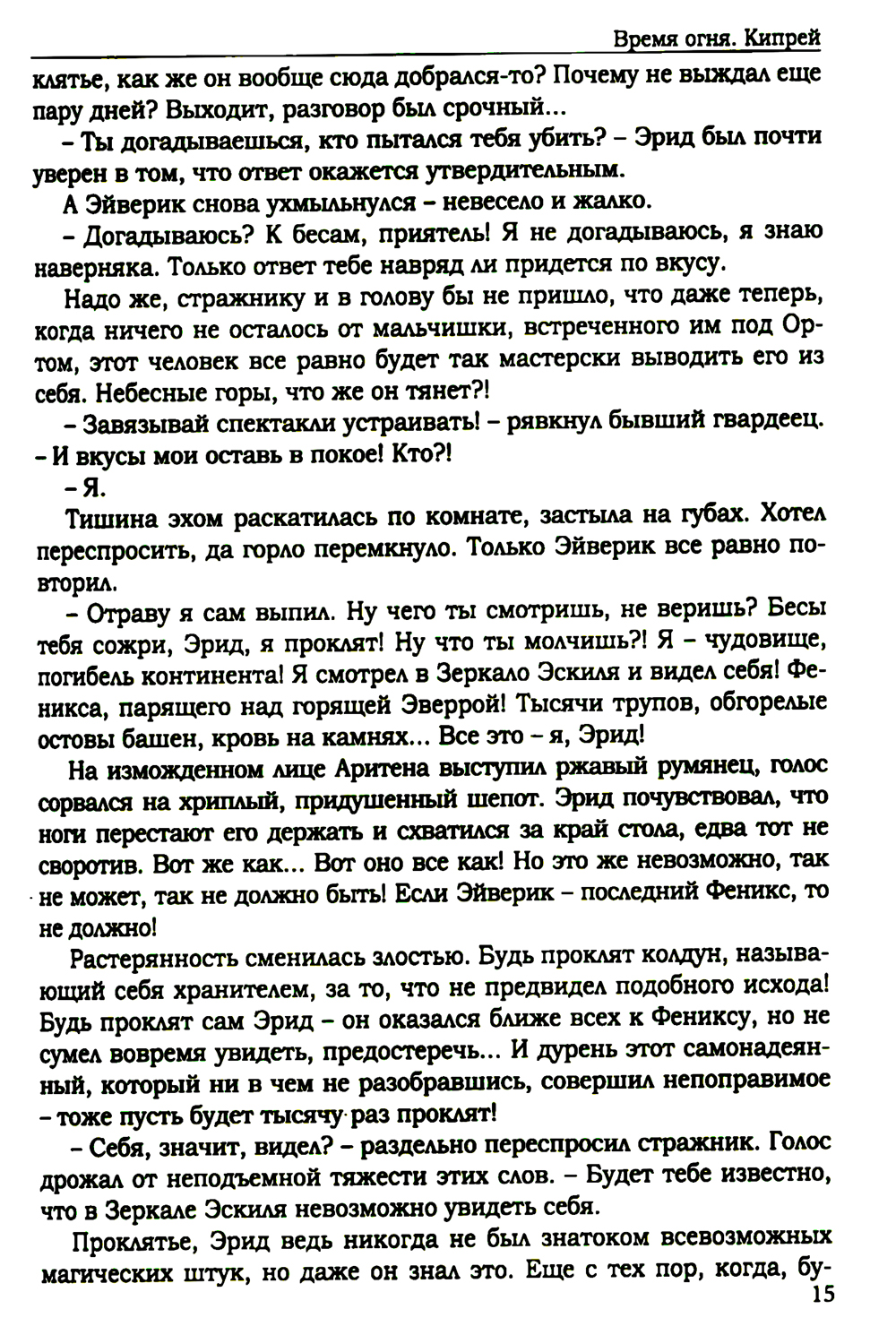 Время огня. Кипрей

клятье, как же он вообще сюда добрался-то? Почему не выждал еще пару дней? Выходит, разговор был срочный...

– Ты догадываешься, кто пытался тебя убить? – Эрид был почти уверен в том, что ответ окажется утвердительным.

А Эйверик снова ухмыльнулся – невесело и жалко.

– Догадываюсь? К бесам, приятель! Я не догадываюсь, я знаю наверняка. Только ответ тебе навряд ли придется по вкусу.

Надо же, стражнику и в голову бы не пришло, что даже теперь, когда ничего не осталось от мальчишки, встреченного им под Ортом, этот человек все равно будет так мастерски выводить его из себя. Небесные горы, что же он тянет?!

– Завязывай спектакли устраивать! – рявкнул бывший гвардеец. – И вкусы мои оставь в покое! Кто?!

– Я.

Тишина эхом раскатилась по комнате, застыла на губах. Хотел переспросить, да горло перемкнуло. Только Эйверик все равно повторил.

– Отраву я сам выпил. Ну чего ты смотришь, не веришь? Бесы тебя сожри, Эрид, я проклят! Ну что ты молчишь?! Я – чудовище, погибель континента! Я смотрел в Зеркало Эскиля и видел себя! Феникса, парящего над горящей Эверрой! Тысячи трупов, обгорелые остовы башен, кровь на камнях... Все это – я, Эрид!

На изможденном лице Аритена выступил ржавый румянец, голос сорвался на хриплый, придушенный шепот. Эрид почувствовал, что ноги перестают его держать и схватился за край стола, едва тот не своротив. Вот же как... Вот оно все как! Но это же невозможно, так не может, так не должно быть! Если Эйверик – последний Феникс, то не должно!

Растерянность сменилась злостью. Будь проклят колдун, называющий себя хранителем, за то, что не предвидел подобного исхода! Будь проклят сам Эрид – он оказался ближе всех к Фениксу, но не сумел вовремя увидеть, предостеречь... И дурень этот самонадеянный, который ни в чем не разобравшись, совершил непоправимое – тоже пусть будет тысячу раз проклят!

– Себя, значит, видел? – раздельно переспросил стражник. Голос дрожал от неподъемной тяжести этих слов. – Будет тебе известно, что в Зеркале Эскиля невозможно увидеть себя.

Проклятье, Эрид ведь никогда не был знатоком всевозможных магических штук, но даже он знал это. Еще с тех пор, когда, бу-

15